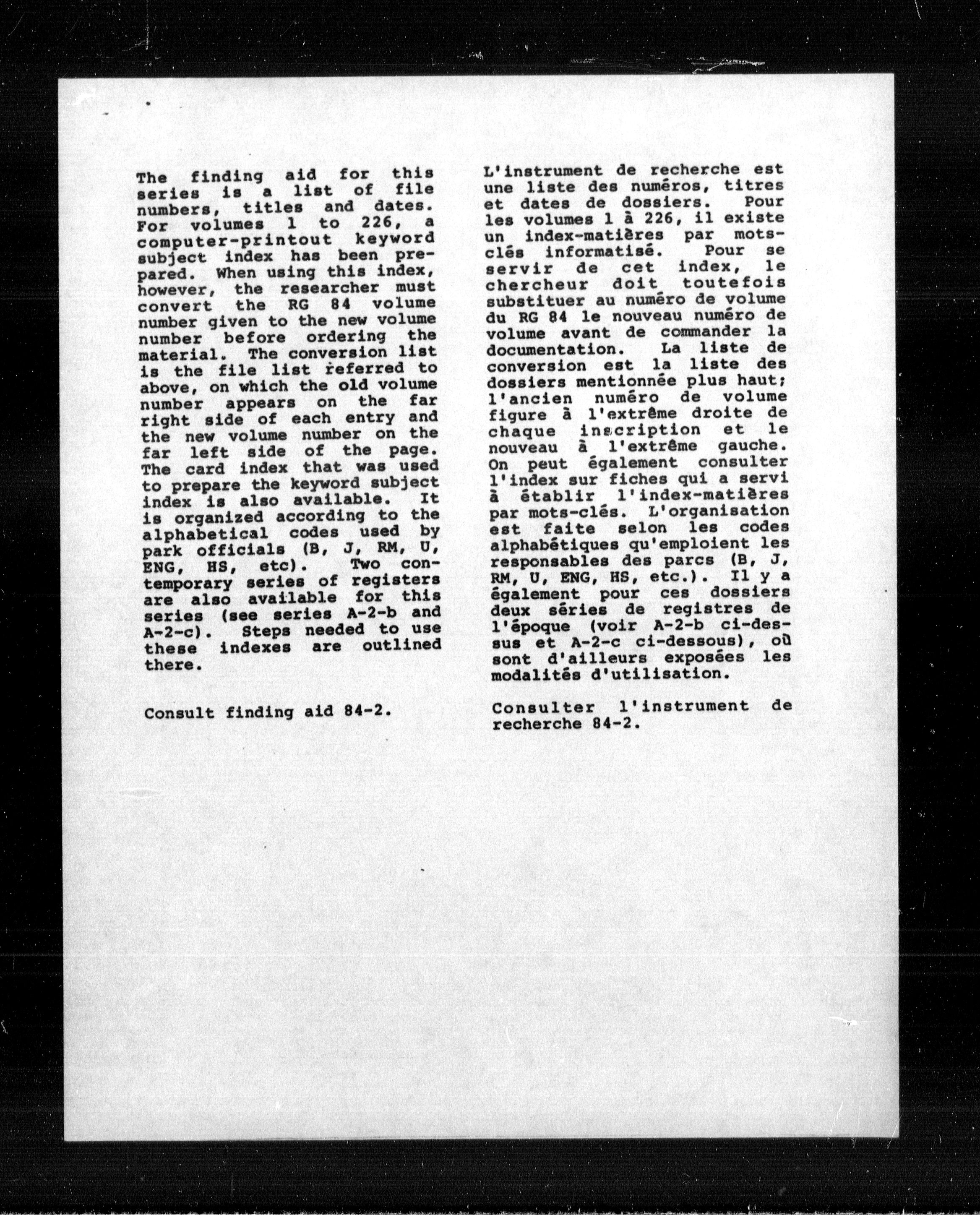 The finding aid for this series is a list of file numbers, titles and dates. For volumes 1 to 226, a computer-printout keyword subject index has been prepared. When using this index, however, the researcher must convert the RG 84 volume number given to the new volume number before ordering the material. The conversion list is the file list referred to above, on which the old volume number appears on the far right side of each entry and the new volume number on the far left side of the page. The card index that was used to prepare the keyword subject index is also available. It is organized according to the alphabetical codes used by park officials (B, J, RM, U, ENG, HS, etc). Two contemporary series of registers are also available for this series (see series A-2-b and A-2-c). Steps needed to use these indexes are outlined there.

Consult finding aid 84-2.

L'instrument de recherche est une liste des numéros, titres et dates de dossiers. Pour les volumes 1 à 226, il existe un index-matières par mots-clés informatisé. Pour se servir de cet index, le chercheur doit toutefois substituer au numéro de volume du RG 84 le nouveau numéro de volume avant de commander la documentation. La liste de conversion est la liste des dossiers mentionnée plus haut; l'ancien numéro de volume figure à l'extrême droite de chaque inscription et le nouveau à l'extrême gauche. On peut également consulter l'index sur fiches qui a servi à établir l'index-matières par mots-clés. L'organisation est faite selon les codes alphabétiques qu'emploient les responsables des parcs (B, J, RM, U, ENG, HS, etc.). Il y a également pour ces dossiers deux séries de registres de l'époque (voir A-2-b ci-dessus et A-2-c ci-dessous), où sont d'ailleurs exposées les modalités d'utilisation.

Consulter l'instrument de recherche 84-2.